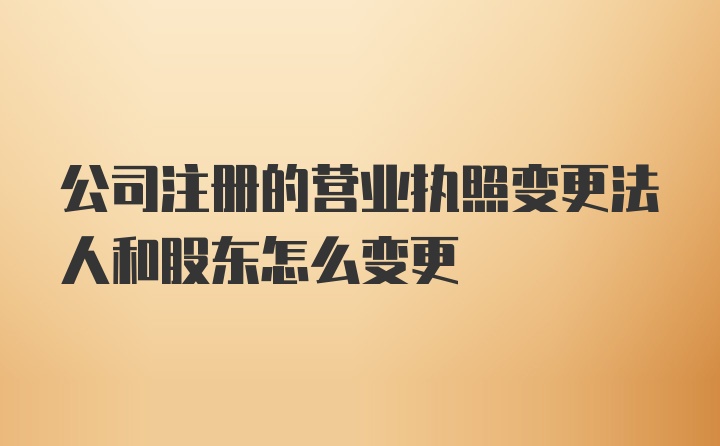 公司注册的营业执照变更法人和股东怎么变更